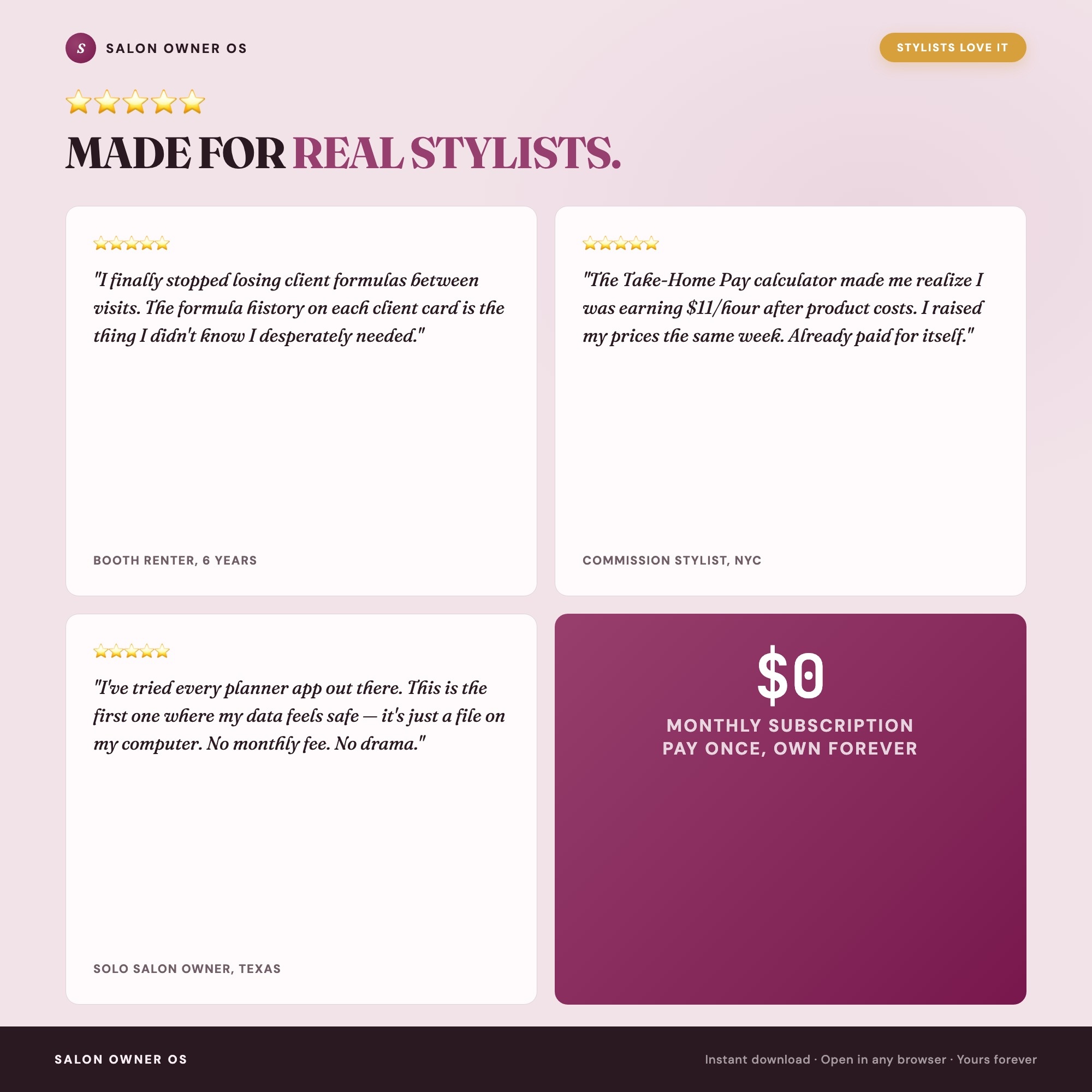 S SALON OWNER OS

STYLISTS LOVE IT

⭐⭐⭐⭐⭐

MADE FOR REAL STYLISTS.

⭐⭐⭐⭐⭐

"I finally stopped losing client formulas between visits. The formula history on each client card is the thing I didn't know I desperately needed."

BOOTH RENTER, 6 YEARS

⭐⭐⭐⭐⭐

"The Take-Home Pay calculator made me realize I was earning $11/hour after product costs. I raised my prices the same week. Already paid for itself."

COMMISSION STYLIST, NYC

⭐⭐⭐⭐⭐

"I've tried every planner app out there. This is the first one where my data feels safe — it's just a file on my computer. No monthly fee. No drama."

SOLO SALON OWNER, TEXAS

$0

MONTHLY SUBSCRIPTION
PAY ONCE, OWN FOREVER

SALON OWNER OS

Instant download · Open in any browser · Yours forever